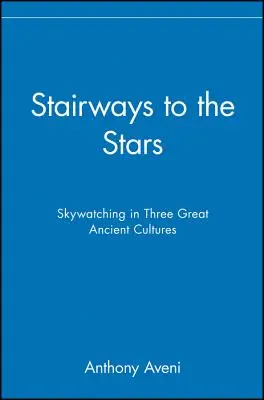 Stairways to the Stars

Skywatching in Three Great Ancient Cultures

Anthony Aveni